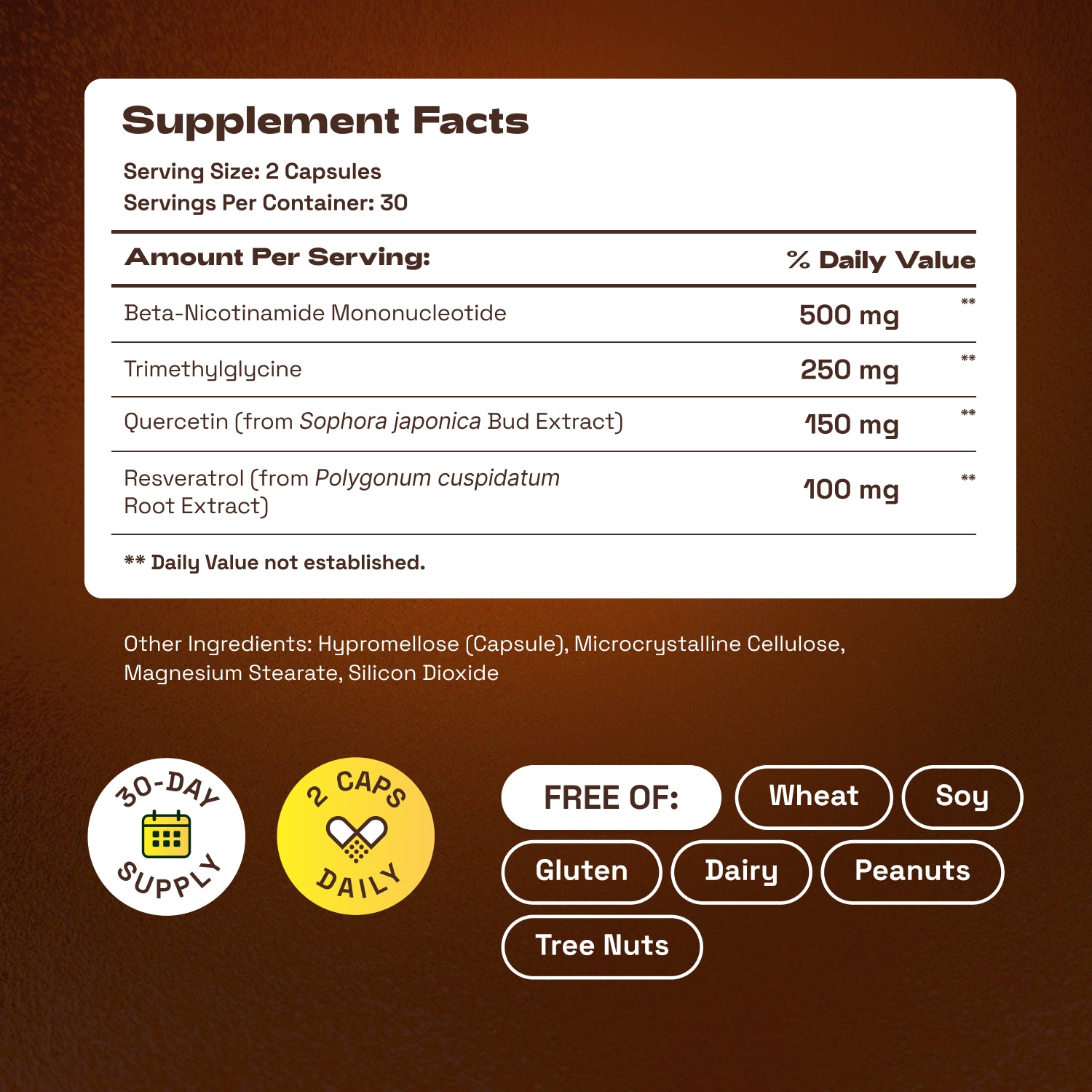 Supplement Facts

Serving Size: 2 Capsules
Servings Per Container: 30

| Amount Per Serving: | | % Daily Value |
|---|---|---|
| Beta-Nicotinamide Mononucleotide | 500 mg | ** |
| Trimethylglycine | 250 mg | ** |
| Quercetin (from Sophora japonica Bud Extract) | 150 mg | ** |
| Resveratrol (from Polygonum cuspidatum Root Extract) | 100 mg | ** |

** Daily Value not established.

Other Ingredients: Hypromellose (Capsule), Microcrystalline Cellulose, Magnesium Stearate, Silicon Dioxide

30-DAY SUPPLY

2 CAPS DAILY

FREE OF:
Wheat
Soy
Gluten
Dairy
Peanuts
Tree Nuts